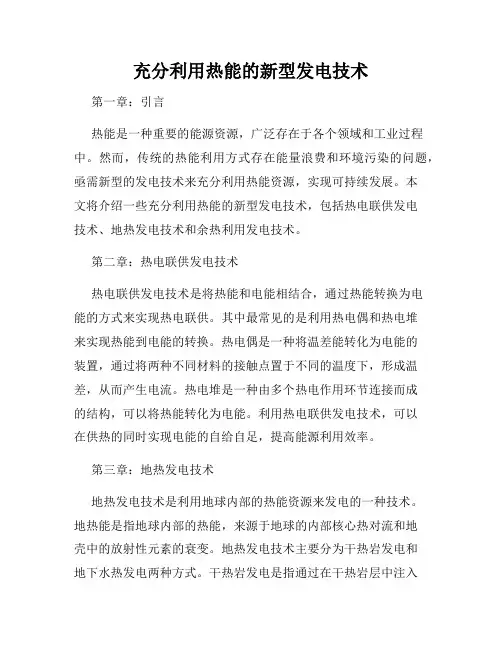 充分利用热能的新型发电技术

第一章：引言

热能是一种重要的能源资源，广泛存在于各个领域和工业过程中。然而，传统的热能利用方式存在能量浪费和环境污染的问题，亟需新型的发电技术来充分利用热能资源，实现可持续发展。本文将介绍一些充分利用热能的新型发电技术，包括热电联供发电技术、地热发电技术和余热利用发电技术。

第二章：热电联供发电技术

热电联供发电技术是将热能和电能相结合，通过热能转换为电能的方式来实现热电联供。其中最常见的是利用热电偶和热电堆来实现热能到电能的转换。热电偶是一种将温差能转化为电能的装置，通过将两种不同材料的接触点置于不同的温度下，形成温差，从而产生电流。热电堆是一种由多个热电作用环节连接而成的结构，可以将热能转化为电能。利用热电联供发电技术，可以在供热的同时实现电能的自给自足，提高能源利用效率。

第三章：地热发电技术

地热发电技术是利用地球内部的热能资源来发电的一种技术。地热能是指地球内部的热能，来源于地球的内部核心热对流和地壳中的放射性元素的衰变。地热发电技术主要分为干热岩发电和地下水热发电两种方式。干热岩发电是指通过在干热岩层中注入